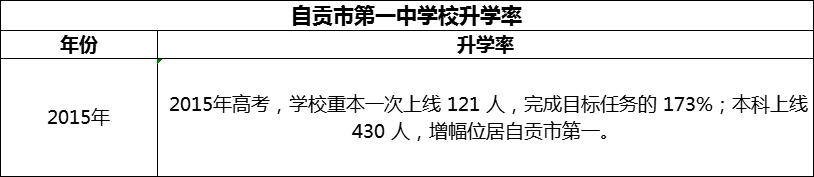 自贡市第一中学校升学率

| 年份 | 升学率 |
|---|---|
| 2015年 | 2015年高考，学校重本一次上线 121 人，完成目标任务的 173%；本科上线 430 人，增幅位居自贡市第一。 |